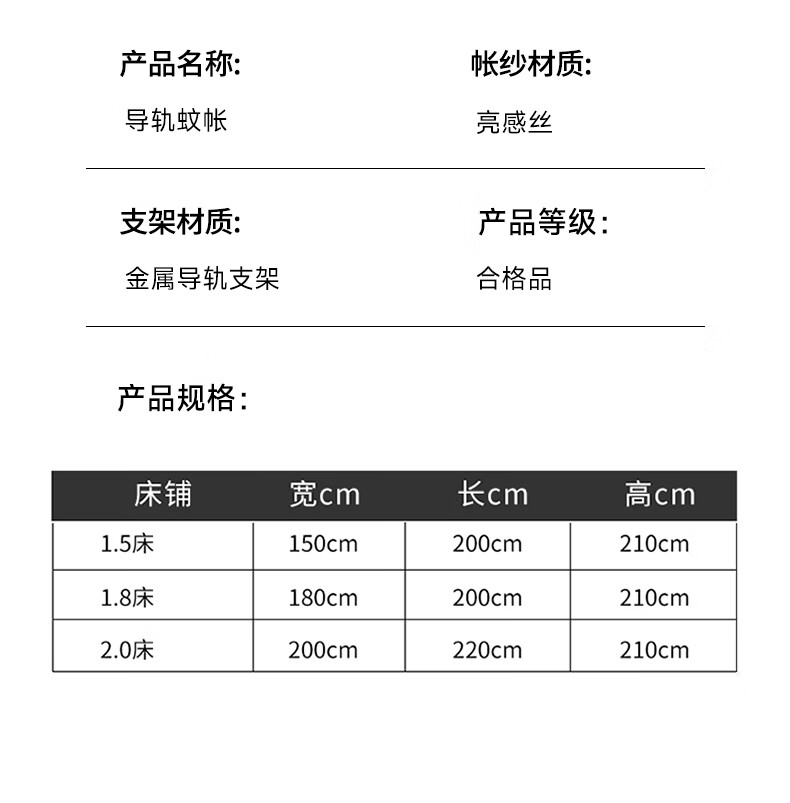 产品名称:

导轨蚊帐

帐纱材质:

亮感丝

支架材质:

金属导轨支架

产品等级：

合格品

产品规格：

| 床铺 | 宽cm | 长cm | 高cm |
|---|---|---|---|
| 1.5床 | 150cm | 200cm | 210cm |
| 1.8床 | 180cm | 200cm | 210cm |
| 2.0床 | 200cm | 220cm | 210cm |